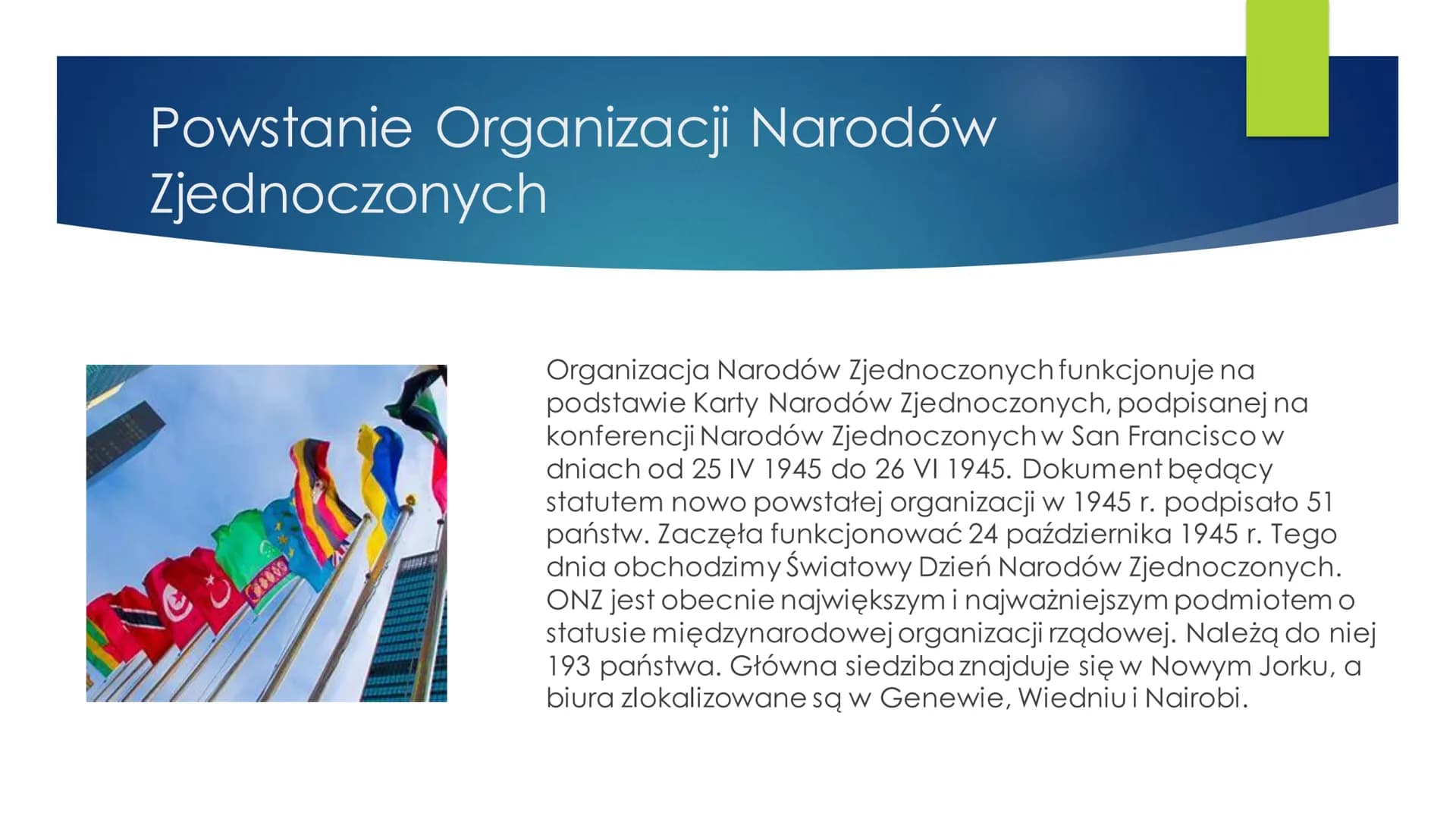 Powstanie Organizacji Narodów Zjednoczonych

Organizacja Narodów Zjednoczonych funkcjonuje na podstawie Karty Narodów Zjednoczonych, podpisanej na konferencji Narodów Zjednoczonych w San Francisco w dniach od 25 IV 1945 do 26 VI 1945. Dokument będący statutem nowo powstałej organizacji w 1945 r. podpisało 51 państw. Zaczęła funkcjonować 24 października 1945 r. Tego dnia obchodzimy Światowy Dzień Narodów Zjednoczonych. ONZ jest obecnie największym i najważniejszym podmiotem o statusie międzynarodowej organizacji rządowej. Należą do niej 193 państwa. Główna siedziba znajduje się w Nowym Jorku, a biura zlokalizowane są w Genewie, Wiedniu i Nairobi.